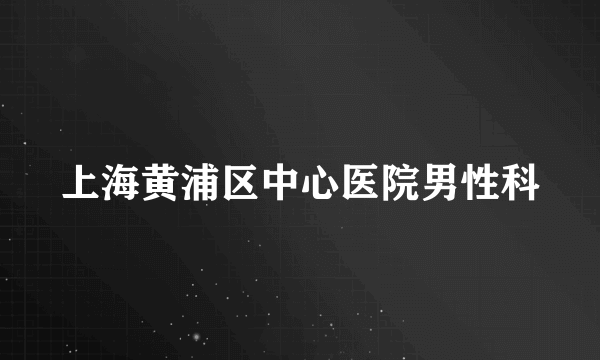 上海黄浦区中心医院男性科